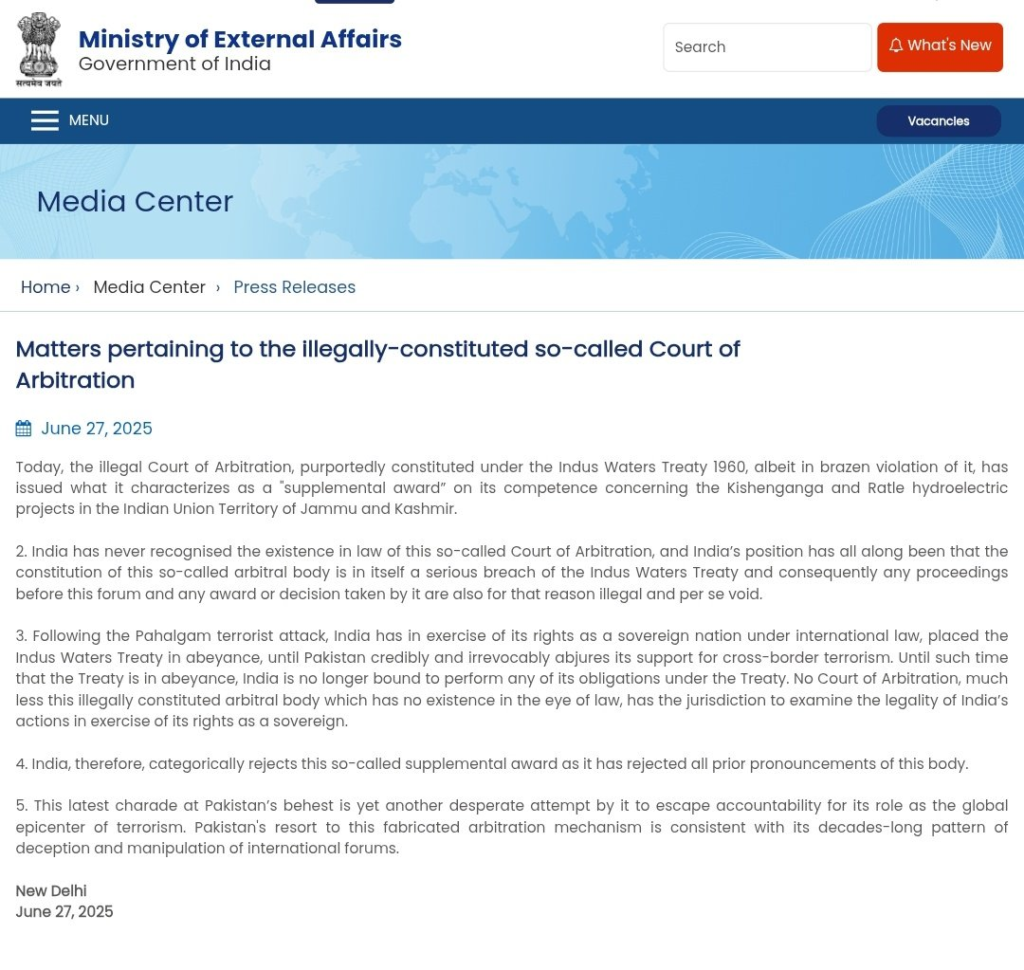 सत्यमेव जयते
Ministry of External Affairs
Government of India

Search
What's New

MENU
Vacancies

Media Center

Home › Media Center › Press Releases

Matters pertaining to the illegally-constituted so-called Court of Arbitration

June 27, 2025

Today, the illegal Court of Arbitration, purportedly constituted under the Indus Waters Treaty 1960, albeit in brazen violation of it, has issued what it characterizes as a "supplemental award" on its competence concerning the Kishenganga and Ratle hydroelectric projects in the Indian Union Territory of Jammu and Kashmir.

2. India has never recognised the existence in law of this so-called Court of Arbitration, and India's position has all along been that the constitution of this so-called arbitral body is in itself a serious breach of the Indus Waters Treaty and consequently any proceedings before this forum and any award or decision taken by it are also for that reason illegal and per se void.

3. Following the Pahalgam terrorist attack, India has in exercise of its rights as a sovereign nation under international law, placed the Indus Waters Treaty in abeyance, until Pakistan credibly and irrevocably abjures its support for cross-border terrorism. Until such time that the Treaty is in abeyance, India is no longer bound to perform any of its obligations under the Treaty. No Court of Arbitration, much less this illegally constituted arbitral body which has no existence in the eye of law, has the jurisdiction to examine the legality of India's actions in exercise of its rights as a sovereign.

4. India, therefore, categorically rejects this so-called supplemental award as it has rejected all prior pronouncements of this body.

5. This latest charade at Pakistan's behest is yet another desperate attempt by it to escape accountability for its role as the global epicenter of terrorism. Pakistan's resort to this fabricated arbitration mechanism is consistent with its decades-long pattern of deception and manipulation of international forums.

New Delhi
June 27, 2025